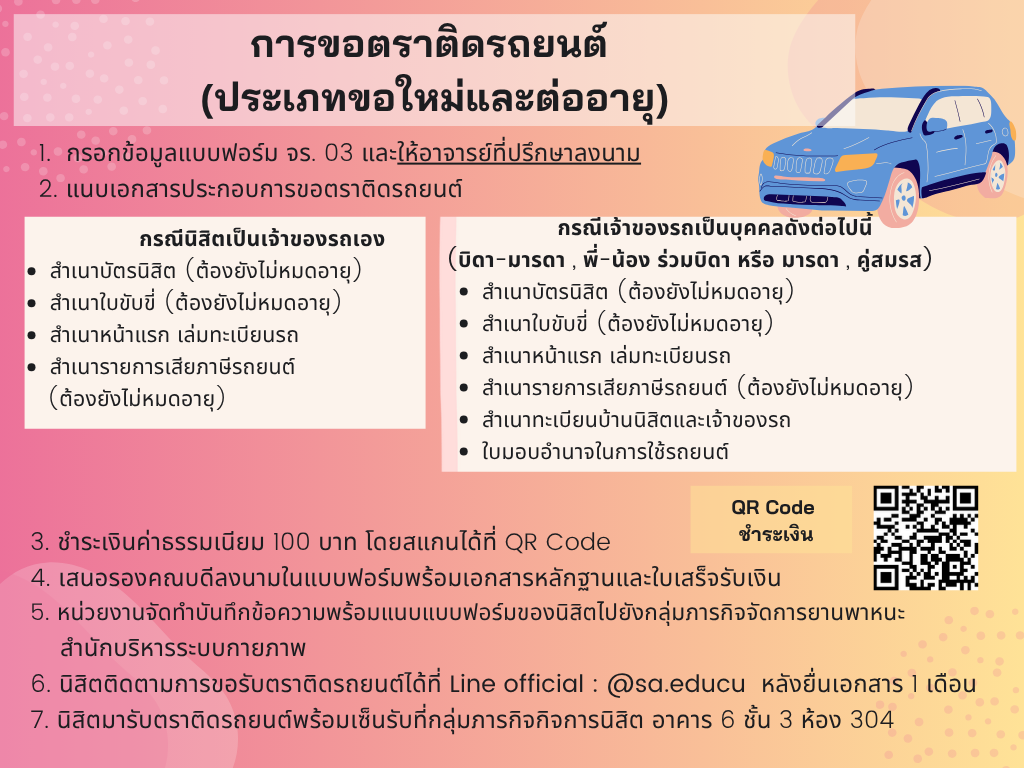 การขอตราติดรถยนต์
(ประเภทขอใหม่และต่ออายุ)

1. กรอกข้อมูลแบบฟอร์ม จร. 03 และให้อาจารย์ที่ปรึกษาลงนาม
2. แนบเอกสารประกอบการขอตราติดรถยนต์

กรณีนิสิตเป็นเจ้าของรถเอง
• สำเนาบัตรนิสิต (ต้องยังไม่หมดอายุ)
• สำเนาใบขับขี่ (ต้องยังไม่หมดอายุ)
• สำเนาหน้าแรก เล่มทะเบียนรถ
• สำเนารายการเสียภาษีรถยนต์ (ต้องยังไม่หมดอายุ)

กรณีเจ้าของรถเป็นบุคคลดังต่อไปนี้
(บิดา-มารดา , พี่-น้อง ร่วมบิดา หรือ มารดา , คู่สมรส)
• สำเนาบัตรนิสิต (ต้องยังไม่หมดอายุ)
• สำเนาใบขับขี่ (ต้องยังไม่หมดอายุ)
• สำเนาหน้าแรก เล่มทะเบียนรถ
• สำเนารายการเสียภาษีรถยนต์ (ต้องยังไม่หมดอายุ)
• สำเนาทะเบียนบ้านนิสิตและเจ้าของรถ
• ใบมอบอำนาจในการใช้รถยนต์

QR Code
ชำระเงิน

3. ชำระเงินค่าธรรมเนียม 100 บาท โดยสแกนได้ที่ QR Code
4. เสนอรองคณบดีลงนามในแบบฟอร์มพร้อมเอกสารหลักฐานและใบเสร็จรับเงิน
5. หน่วยงานจัดทำบันทึกข้อความพร้อมแนบแบบฟอร์มของนิสิตไปยังกลุ่มภารกิจจัดการยานพาหนะ สำนักบริหารระบบกายภาพ
6. นิสิตติดตามการขอรับตราติดรถยนต์ได้ที่ Line official : @sa.educu หลังยื่นเอกสาร 1 เดือน
7. นิสิตมารับตราติดรถยนต์พร้อมเซ็นรับที่กลุ่มภารกิจกิจการนิสิต อาคาร 6 ชั้น 3 ห้อง 304